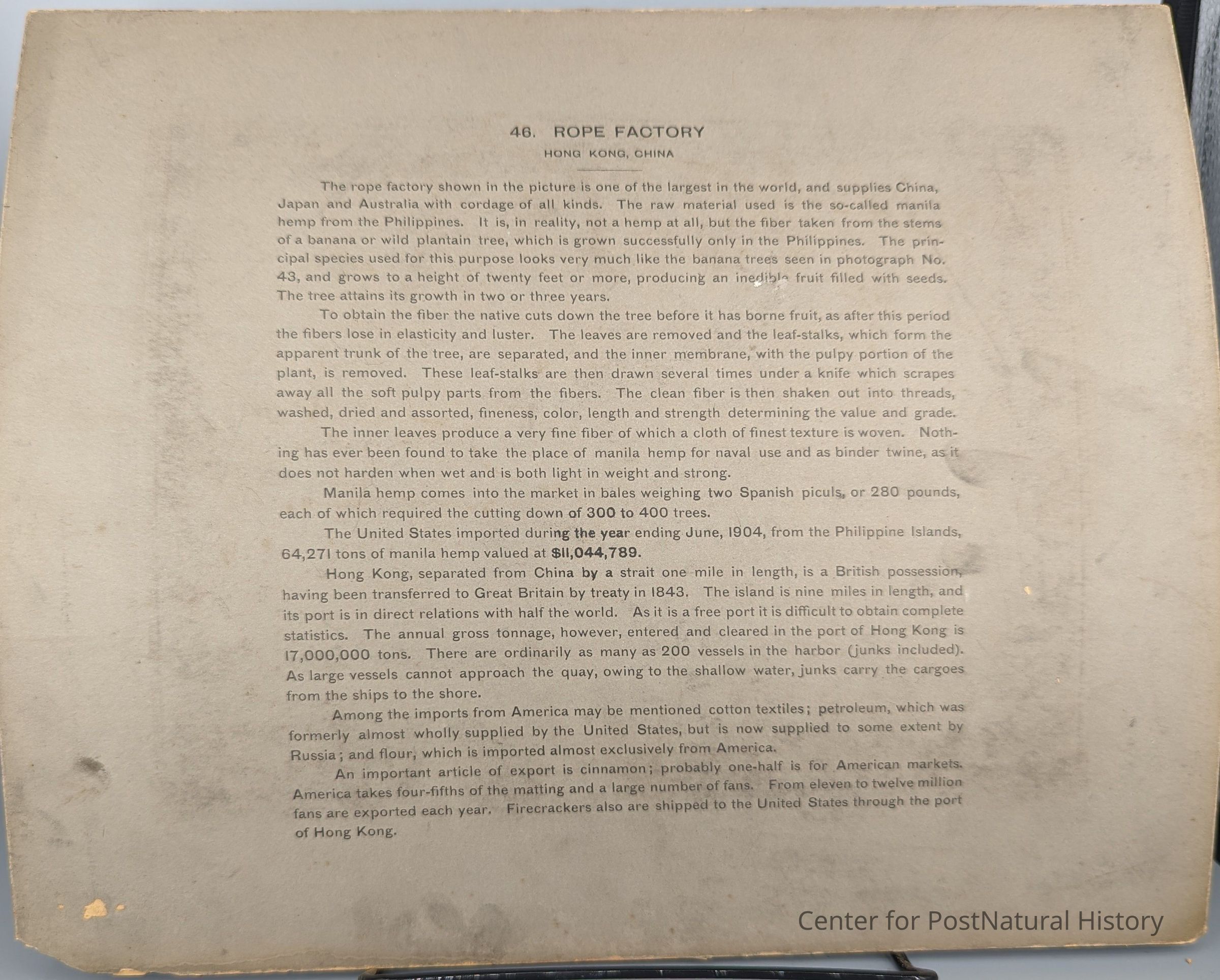 46. ROPE FACTORY
HONG KONG, CHINA

The rope factory shown in the picture is one of the largest in the world, and supplies China, Japan and Australia with cordage of all kinds. The raw material used is the so-called manila hemp from the Philippines. It is, in reality, not a hemp at all, but the fiber taken from the stems of a banana or wild plantain tree, which is grown successfully only in the Philippines. The principal species used for this purpose looks very much like the banana trees seen in photograph No. 43, and grows to a height of twenty feet or more, producing an inedible fruit filled with seeds. The tree attains its growth in two or three years.

To obtain the fiber the native cuts down the tree before it has borne fruit, as after this period the fibers lose in elasticity and luster. The leaves are removed and the leaf-stalks, which form the apparent trunk of the tree, are separated, and the inner membrane, with the pulpy portion of the plant, is removed. These leaf-stalks are then drawn several times under a knife which scrapes away all the soft pulpy parts from the fibers. The clean fiber is then shaken out into threads, washed, dried and assorted, fineness, color, length and strength determining the value and grade.

The inner leaves produce a very fine fiber of which a cloth of finest texture is woven. Nothing has ever been found to take the place of manila hemp for naval use and as binder twine, as it does not harden when wet and is both light in weight and strong.

Manila hemp comes into the market in bales weighing two Spanish piculs, or 280 pounds, each of which required the cutting down of 300 to 400 trees.

The United States imported during the year ending June, 1904, from the Philippine Islands, 64,271 tons of manila hemp valued at $11,044,789.

Hong Kong, separated from China by a strait one mile in length, is a British possession, having been transferred to Great Britain by treaty in 1843. The island is nine miles in length, and its port is in direct relations with half the world. As it is a free port it is difficult to obtain complete statistics. The annual gross tonnage, however, entered and cleared in the port of Hong Kong is 17,000,000 tons. There are ordinarily as many as 200 vessels in the harbor (junks included). As large vessels cannot approach the quay, owing to the shallow water, junks carry the cargoes from the ships to the shore.

Among the imports from America may be mentioned cotton textiles; petroleum, which was formerly almost wholly supplied by the United States, but is now supplied to some extent by Russia; and flour, which is imported almost exclusively from America.

An important article of export is cinnamon; probably one-half is for American markets. America takes four-fifths of the matting and a large number of fans. From eleven to twelve million fans are exported each year. Firecrackers also are shipped to the United States through the port of Hong Kong.

Center for PostNatural History